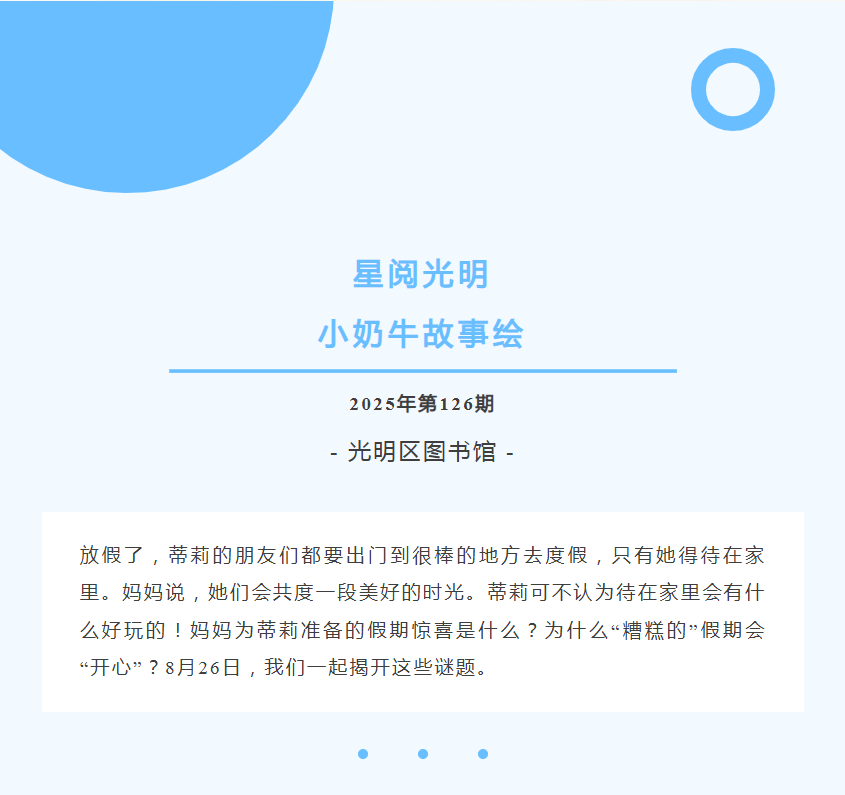 星阅光明

小奶牛故事绘

2025年第126期

- 光明区图书馆 -

放假了，蒂莉的朋友们都要出门到很棒的地方去度假，只有她得待在家里。妈妈说，她们会共度一段美好的时光。蒂莉可不认为待在家里会有什么好玩的！妈妈为蒂莉准备的假期惊喜是什么？为什么“糟糕的”假期会“开心”？8月26日，我们一起揭开这些谜题。